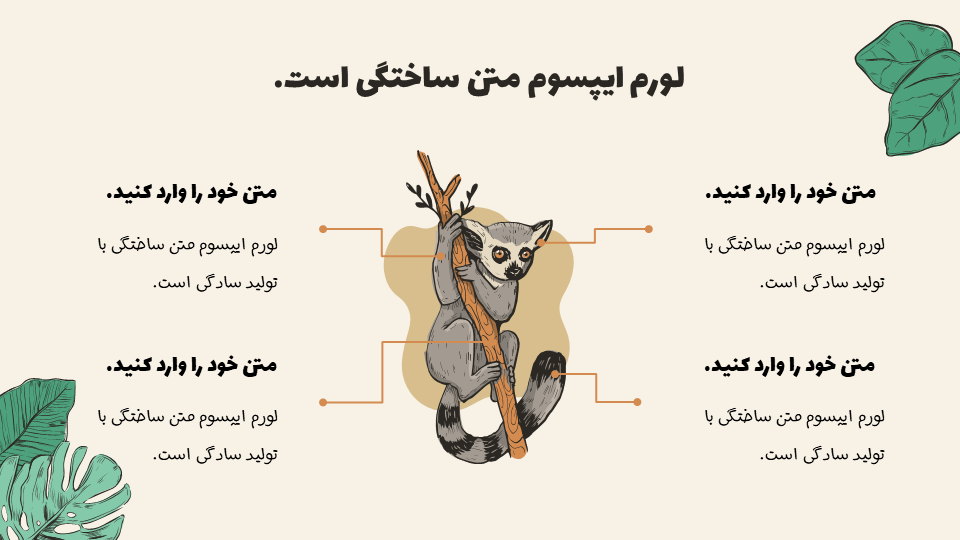 لورم ایپسوم متن ساختگی است.

متن خود را وارد کنید.

لورم ایپسوم متن ساختگی با تولید سادگی است.

متن خود را وارد کنید.

لورم ایپسوم متن ساختگی با تولید سادگی است.

متن خود را وارد کنید.

لورم ایپسوم متن ساختگی با تولید سادگی است.

متن خود را وارد کنید.

لورم ایپسوم متن ساختگی با تولید سادگی است.